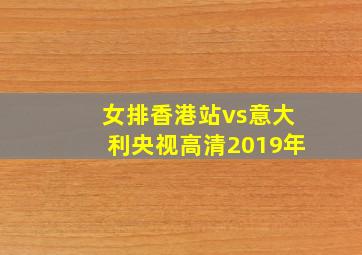 女排香港站vs意大利央视高清2019年